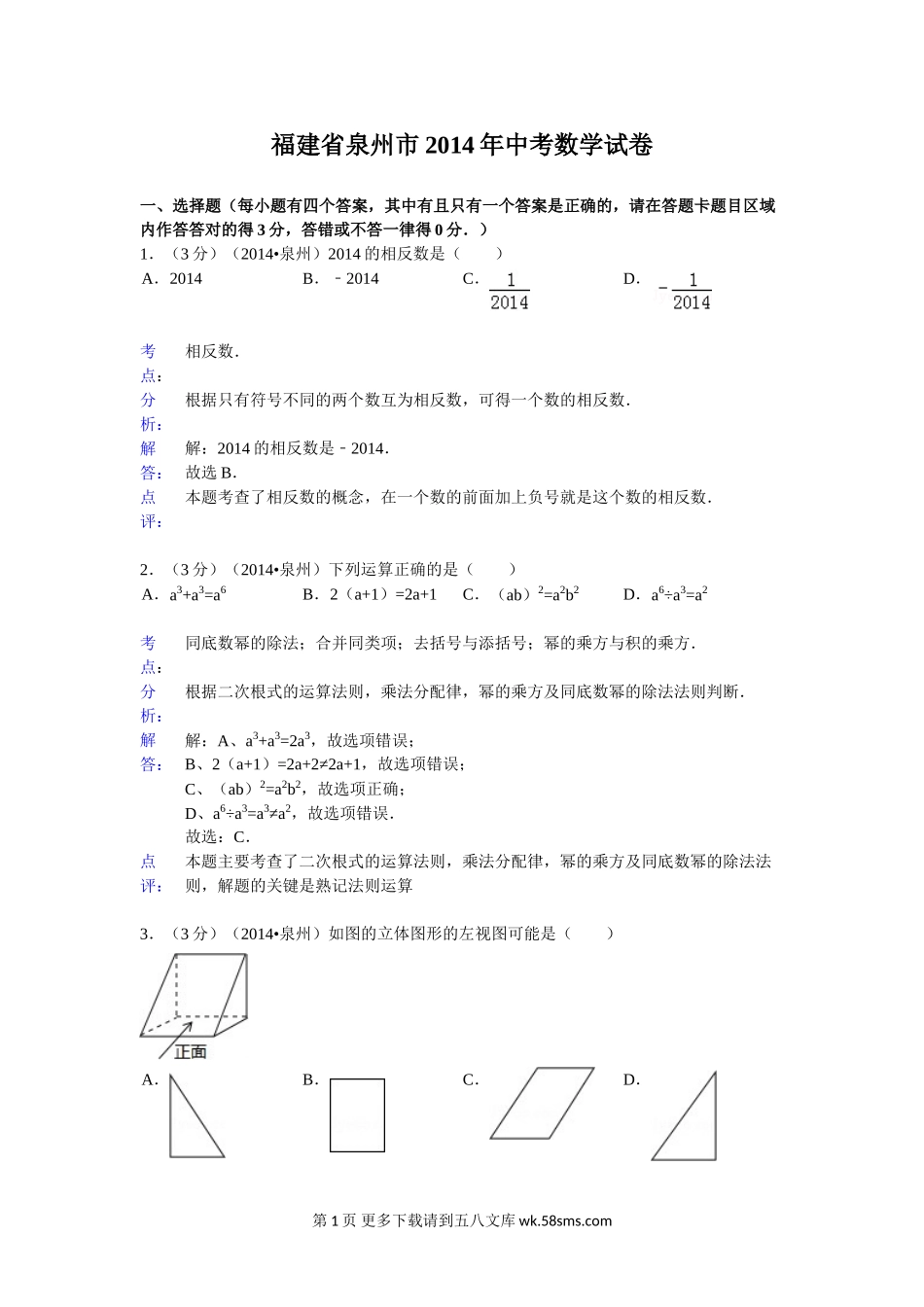 福建省泉州市2014年中考数学试卷

一、选择题（每小题有四个答案，其中有且只有一个答案是正确的，请在答题卡题目区域内作答答对的得3分，答错或不答一律得0分．）

1．（3分）（2014•泉州）2014的相反数是（　　）

A．2014　　B．﹣2014　　C．$\frac{1}{2014}$　　D．$-\frac{1}{2014}$

考点：相反数．

分析：根据只有符号不同的两个数互为相反数，可得一个数的相反数．

解答：解：2014的相反数是﹣2014．
故选B．

点评：本题考查了相反数的概念，在一个数的前面加上负号就是这个数的相反数．

2．（3分）（2014•泉州）下列运算正确的是（　　）

A．$a^3+a^3=a^6$　　B．2（a+1）=2a+1　　C．（ab）$^2=a^2b^2$　　D．$a^6÷a^3=a^2$

考点：同底数幂的除法；合并同类项；去括号与添括号；幂的乘方与积的乘方．

分析：根据二次根式的运算法则，乘法分配律，幂的乘方及同底数幂的除法法则判断．

解答：解：A、$a^3+a^3=2a^3$，故选项错误；
B、2（a+1）=2a+2≠2a+1，故选项错误；
C、（ab）$^2=a^2b^2$，故选项正确；
D、$a^6÷a^3=a^3≠a^2$，故选项错误．
故选：C．

点评：本题主要考查了二次根式的运算法则，乘法分配律，幂的乘方及同底数幂的除法法则，解题的关键是熟记法则运算

3．（3分）（2014•泉州）如图的立体图形的左视图可能是（　　）

正面

A．　　B．　　C．　　D．

第1页 更多下载请到五八文库 wk.58sms.com